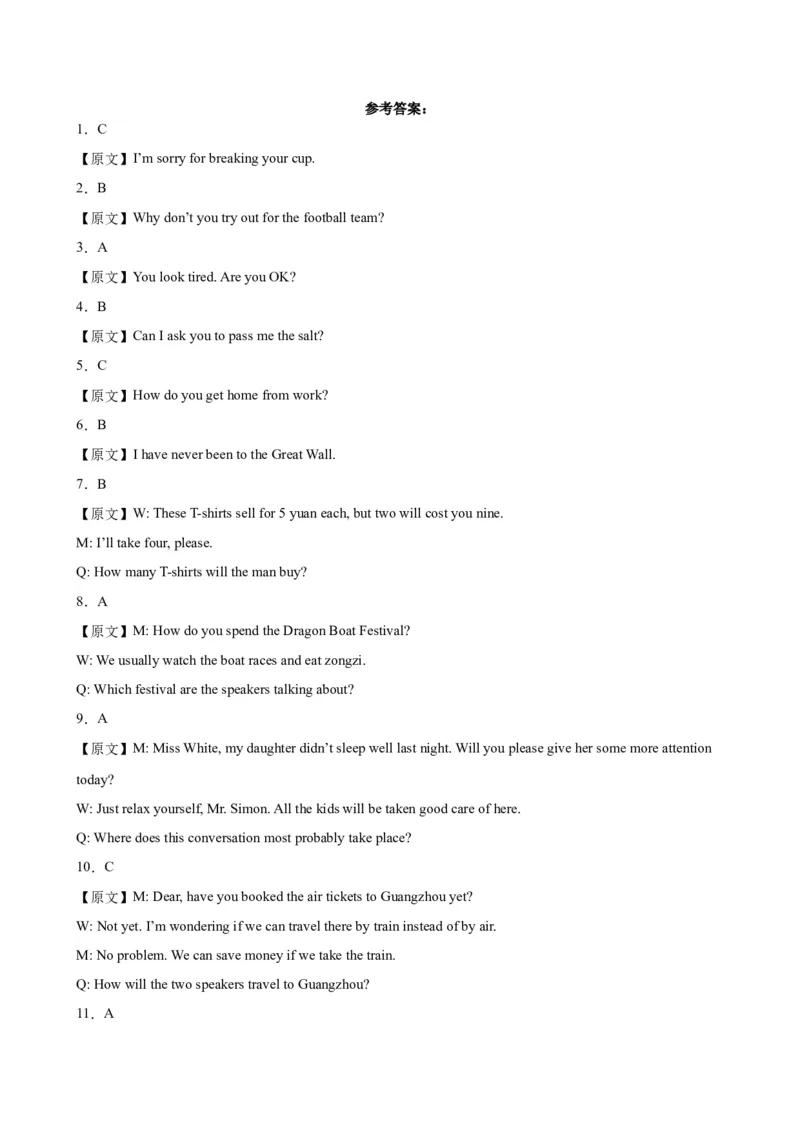 参考答案：

1．C

【原文】I'm sorry for breaking your cup.

2．B

【原文】Why don't you try out for the football team?

3．A

【原文】You look tired. Are you OK?

4．B

【原文】Can I ask you to pass me the salt?

5．C

【原文】How do you get home from work?

6．B

【原文】I have never been to the Great Wall.

7．B

【原文】W: These T-shirts sell for 5 yuan each, but two will cost you nine.

M: I'll take four, please.

Q: How many T-shirts will the man buy?

8．A

【原文】M: How do you spend the Dragon Boat Festival?

W: We usually watch the boat races and eat zongzi.

Q: Which festival are the speakers talking about?

9．A

【原文】M: Miss White, my daughter didn't sleep well last night. Will you please give her some more attention today?

W: Just relax yourself, Mr. Simon. All the kids will be taken good care of here.

Q: Where does this conversation most probably take place?

10．C

【原文】M: Dear, have you booked the air tickets to Guangzhou yet?

W: Not yet. I'm wondering if we can travel there by train instead of by air.

M: No problem. We can save money if we take the train.

Q: How will the two speakers travel to Guangzhou?

11．A